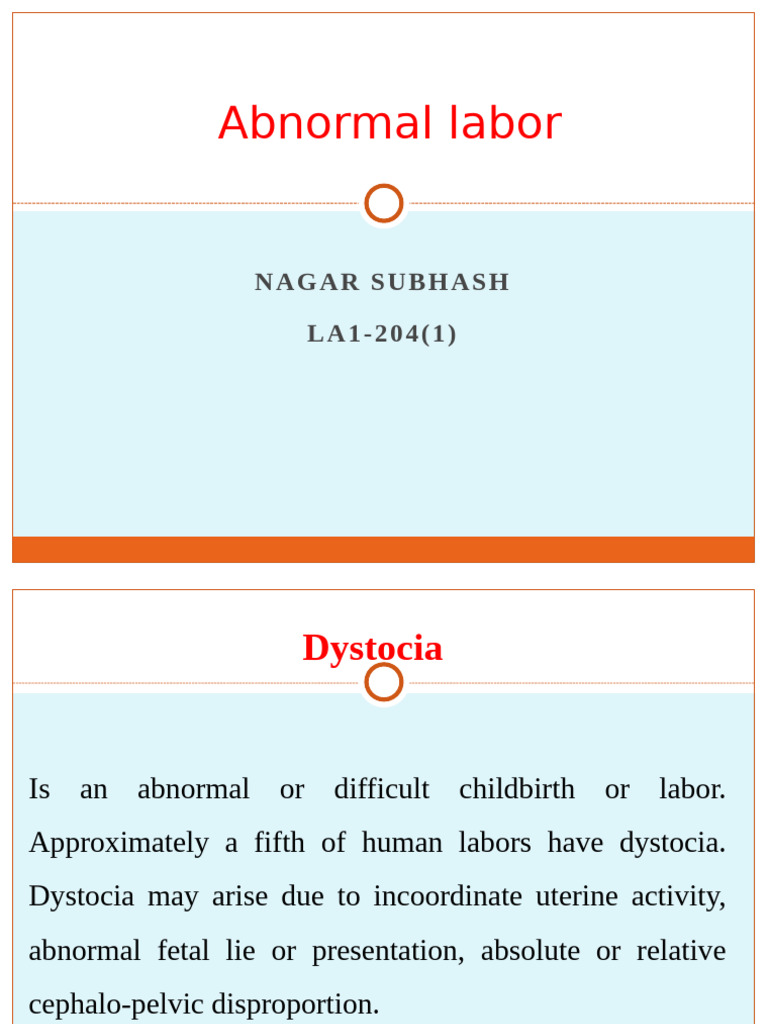 Abnormal labor

NAGAR SUBHASH

LA1-204(1)

Dystocia

Is an abnormal or difficult childbirth or labor. Approximately a fifth of human labors have dystocia. Dystocia may arise due to incoordinate uterine activity, abnormal fetal lie or presentation, absolute or relative cephalo-pelvic disproportion.